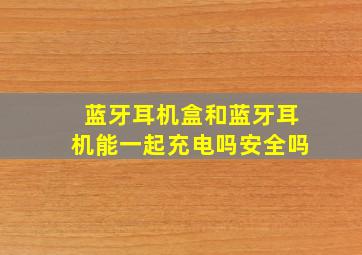 蓝牙耳机盒和蓝牙耳机能一起充电吗安全吗